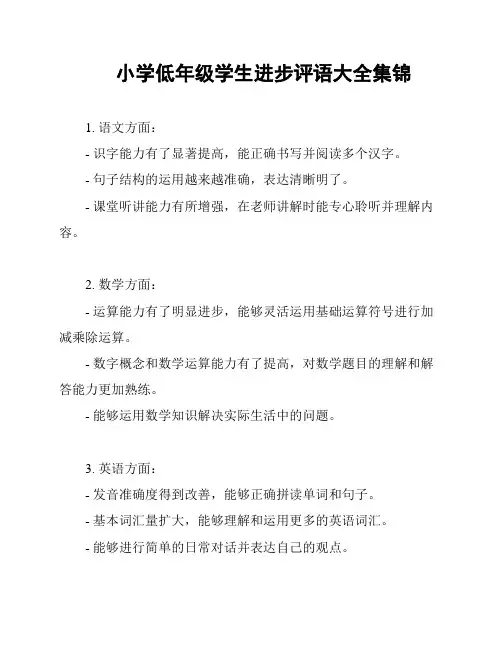 小学低年级学生进步评语大全集锦

1. 语文方面：

- 识字能力有了显著提高，能正确书写并阅读多个汉字。

- 句子结构的运用越来越准确，表达清晰明了。

- 课堂听讲能力有所增强，在老师讲解时能专心聆听并理解内容。

2. 数学方面：

- 运算能力有了明显进步，能够灵活运用基础运算符号进行加减乘除运算。

- 数字概念和数学运算能力有了提高，对数学题目的理解和解答能力更加熟练。

- 能够运用数学知识解决实际生活中的问题。

3. 英语方面：

- 发音准确度得到改善，能够正确拼读单词和句子。

- 基本词汇量扩大，能够理解和运用更多的英语词汇。

- 能够进行简单的日常对话并表达自己的观点。